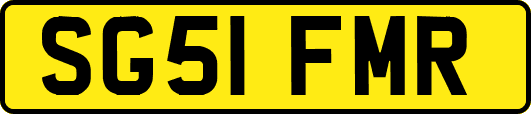 SG51 FMR